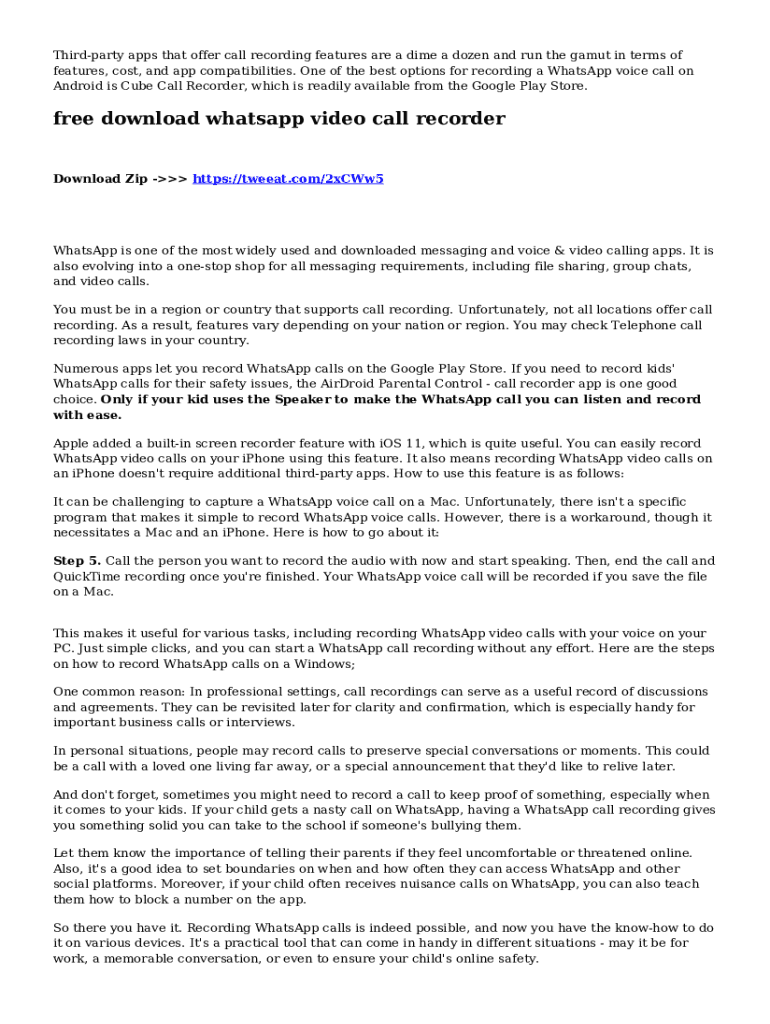 Third-party apps that offer call recording features are a dime a dozen and run the gamut in terms of features, cost, and app compatibilities. One of the best options for recording a WhatsApp voice call on Android is Cube Call Recorder, which is readily available from the Google Play Store.

free download whatsapp video call recorder

Download Zip ->>> https://tweeat.com/2xCWw5

WhatsApp is one of the most widely used and downloaded messaging and voice & video calling apps. It is also evolving into a one-stop shop for all messaging requirements, including file sharing, group chats, and video calls.

You must be in a region or country that supports call recording. Unfortunately, not all locations offer call recording. As a result, features vary depending on your nation or region. You may check Telephone call recording laws in your country.

Numerous apps let you record WhatsApp calls on the Google Play Store. If you need to record kids' WhatsApp calls for their safety issues, the AirDroid Parental Control - call recorder app is one good choice. Only if your kid uses the Speaker to make the WhatsApp call you can listen and record with ease.

Apple added a built-in screen recorder feature with iOS 11, which is quite useful. You can easily record WhatsApp video calls on your iPhone using this feature. It also means recording WhatsApp video calls on an iPhone doesn't require additional third-party apps. How to use this feature is as follows:

It can be challenging to capture a WhatsApp voice call on a Mac. Unfortunately, there isn't a specific program that makes it simple to record WhatsApp voice calls. However, there is a workaround, though it necessitates a Mac and an iPhone. Here is how to go about it:

Step 5. Call the person you want to record the audio with now and start speaking. Then, end the call and QuickTime recording once you're finished. Your WhatsApp voice call will be recorded if you save the file on a Mac.

This makes it useful for various tasks, including recording WhatsApp video calls with your voice on your PC. Just simple clicks, and you can start a WhatsApp call recording without any effort. Here are the steps on how to record WhatsApp calls on a Windows;

One common reason: In professional settings, call recordings can serve as a useful record of discussions and agreements. They can be revisited later for clarity and confirmation, which is especially handy for important business calls or interviews.

In personal situations, people may record calls to preserve special conversations or moments. This could be a call with a loved one living far away, or a special announcement that they'd like to relive later.

And don't forget, sometimes you might need to record a call to keep proof of something, especially when it comes to your kids. If your child gets a nasty call on WhatsApp, having a WhatsApp call recording gives you something solid you can take to the school if someone's bullying them.

Let them know the importance of telling their parents if they feel uncomfortable or threatened online. Also, it's a good idea to set boundaries on when and how often they can access WhatsApp and other social platforms. Moreover, if your child often receives nuisance calls on WhatsApp, you can also teach them how to block a number on the app.

So there you have it. Recording WhatsApp calls is indeed possible, and now you have the know-how to do it on various devices. It's a practical tool that can come in handy in different situations - may it be for work, a memorable conversation, or even to ensure your child's online safety.